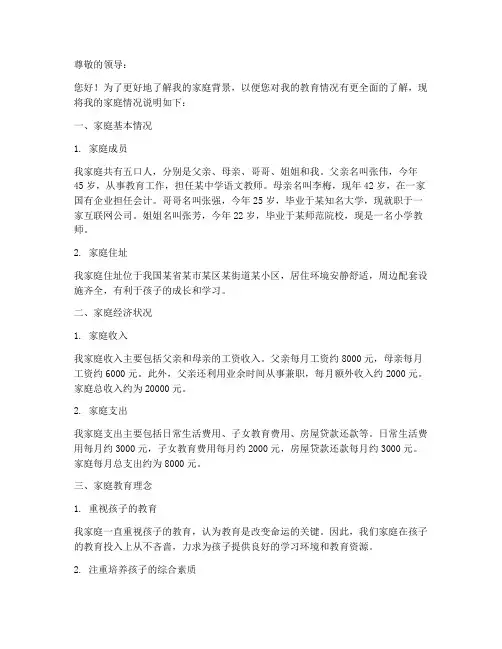 尊敬的领导：

您好！为了更好地了解我的家庭背景，以便您对我的教育情况有更全面的了解，现将我的家庭情况说明如下：

一、家庭基本情况

1. 家庭成员

我家庭共有五口人，分别是父亲、母亲、哥哥、姐姐和我。父亲名叫张伟，今年45岁，从事教育工作，担任某中学语文教师。母亲名叫李梅，现年42岁，在一家国有企业担任会计。哥哥名叫张强，今年25岁，毕业于某知名大学，现就职于一家互联网公司。姐姐名叫张芳，今年22岁，毕业于某师范院校，现是一名小学教师。

2. 家庭住址

我家庭住址位于我国某省某市某区某街道某小区，居住环境安静舒适，周边配套设施齐全，有利于孩子的成长和学习。

二、家庭经济状况

1. 家庭收入

我家庭收入主要包括父亲和母亲的工资收入。父亲每月工资约8000元，母亲每月工资约6000元。此外，父亲还利用业余时间从事兼职，每月额外收入约2000元。家庭总收入约为20000元。

2. 家庭支出

我家庭支出主要包括日常生活费用、子女教育费用、房屋贷款还款等。日常生活费用每月约3000元，子女教育费用每月约2000元，房屋贷款还款每月约3000元。家庭每月总支出约为8000元。

三、家庭教育理念

1. 重视孩子的教育

我家庭一直重视孩子的教育，认为教育是改变命运的关键。因此，我们家庭在孩子的教育投入上从不吝啬，力求为孩子提供良好的学习环境和教育资源。

2. 注重培养孩子的综合素质